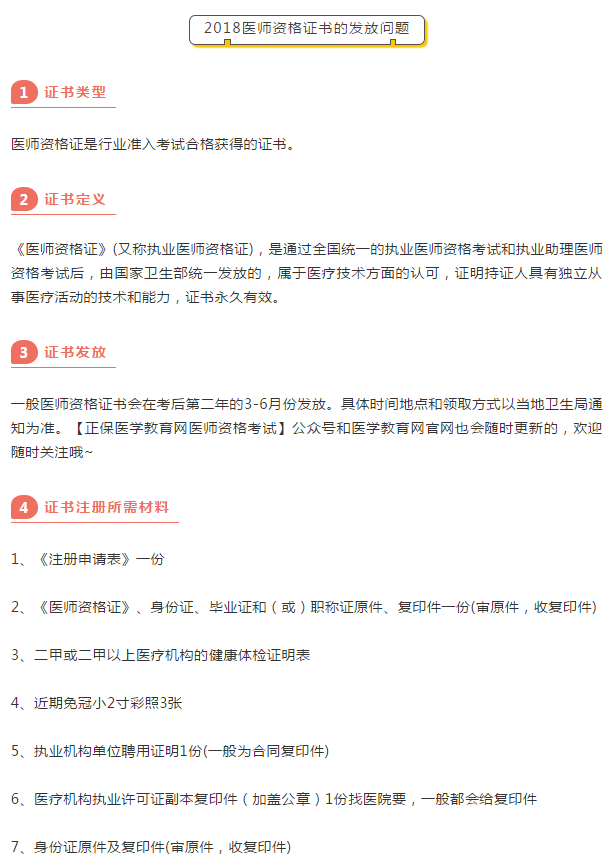 2018医师资格证书的发放问题

1 证书类型

医师资格证是行业准入考试合格获得的证书。

2 证书定义

《医师资格证》(又称执业医师资格证)，是通过全国统一的执业医师资格考试和执业助理医师资格考试后，由国家卫生部统一发放的，属于医疗技术方面的认可，证明持证人具有独立从事医疗活动的技术和能力，证书永久有效。

3 证书发放

一般医师资格证书会在考后第二年的3-6月份发放。具体时间地点和领取方式以当地卫生局通知为准。【正保医学教育网医师资格考试】公众号和医学教育网官网也会随时更新的，欢迎随时关注哦~

4 证书注册所需材料

1、《注册申请表》一份

2、《医师资格证》、身份证、毕业证和（或）职称证原件、复印件一份(审原件，收复印件)

3、二甲或二甲以上医疗机构的健康体检证明表

4、近期免冠小2寸彩照3张

5、执业机构单位聘用证明1份(一般为合同复印件)

6、医疗机构执业许可证副本复印件（加盖公章）1份找医院要，一般都会给复印件

7、身份证原件及复印件(审原件，收复印件)